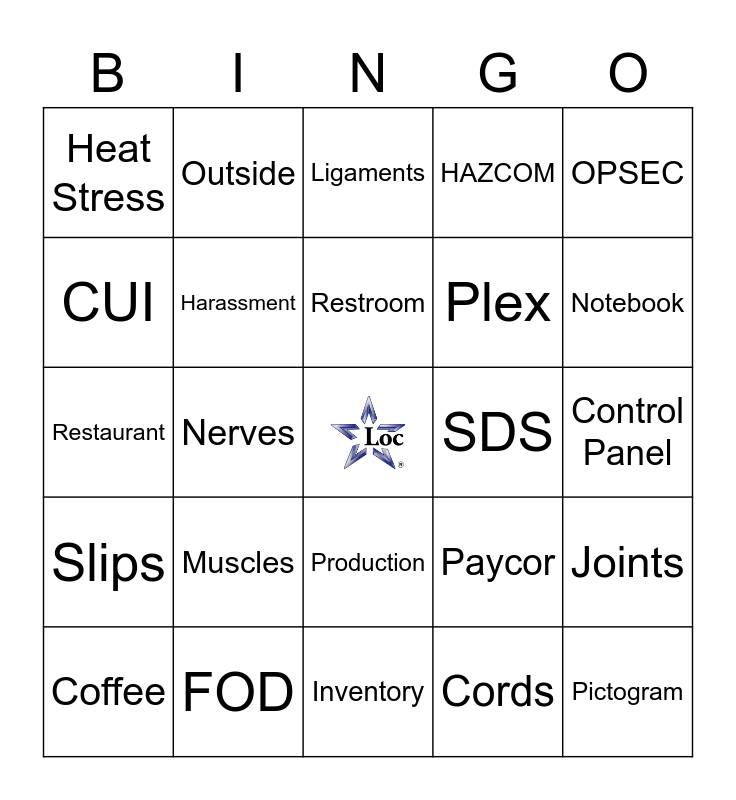 | B | I | N | G | O |
|---|---|---|---|---|
| Heat Stress | Outside | Ligaments | HAZCOM | OPSEC |
| CUI | Harassment | Restroom | Plex | Notebook |
| Restaurant | Nerves | Loc ® | SDS | Control Panel |
| Slips | Muscles | Production | Paycor | Joints |
| Coffee | FOD | Inventory | Cords | Pictogram |